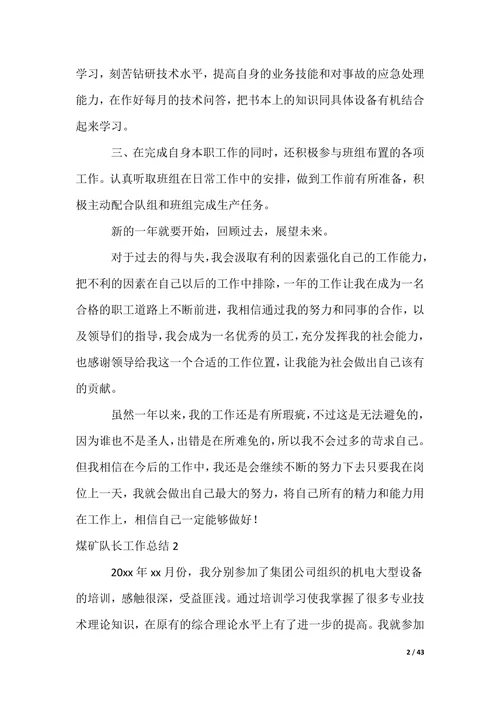 学习，刻苦钻研技术水平，提高自身的业务技能和对事故的应急处理能力，在作好每月的技术问答，把书本上的知识同具体设备有机结合起来学习。

三、在完成自身本职工作的同时，还积极参与班组布置的各项工作。认真听取班组在日常工作中的安排，做到工作前有所准备，积极主动配合队组和班组完成生产任务。

新的一年就要开始，回顾过去，展望未来。

对于过去的得与失，我会汲取有利的因素强化自己的工作能力，把不利的因素在自己以后的工作中排除，一年的工作让我在成为一名合格的职工道路上不断前进，我相信通过我的努力和同事的合作，以及领导们的指导，我会成为一名优秀的员工，充分发挥我的社会能力，也感谢领导给我这一个合适的工作位置，让我能为社会做出自己该有的贡献。

虽然一年以来，我的工作还是有所瑕疵，不过这是无法避免的，因为谁也不是圣人，出错是在所难免的，所以我不会过多的苛求自己。但我相信在今后的工作中，我还是会继续不断的努力下去只要我在岗位上一天，我就会做出自己最大的努力，将自己所有的精力和能力用在工作上，相信自己一定能够做好！

煤矿队长工作总结 2

20xx 年 xx 月份，我分别参加了集团公司组织的机电大型设备的培训，感触很深，受益匪浅。通过培训学习使我掌握了很多专业技术理论知识，在原有的综合理论水平上有了进一步的提高。我就参加

2 / 43